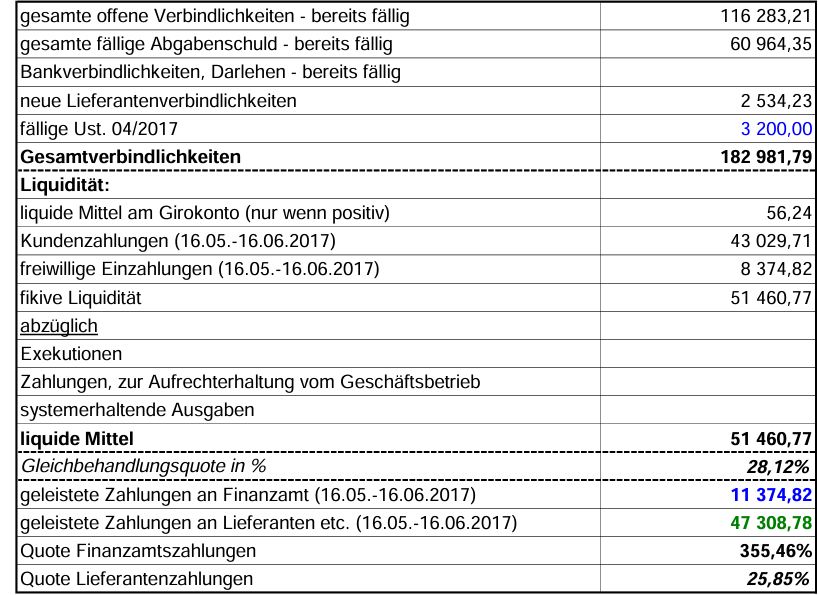 | gesamte offene Verbindlichkeiten - bereits fällig | 116 283,21 |
|---|---|
| gesamte fällige Abgabenschuld - bereits fällig | 60 964,35 |
| Bankverbindlichkeiten, Darlehen - bereits fällig | |
| neue Lieferantenverbindlichkeiten | 2 534,23 |
| fällige Ust. 04/2017 | 3 200,00 |
| **Gesamtverbindlichkeiten** | **182 981,79** |
| **Liquidität:** | |
| liquide Mittel am Girokonto (nur wenn positiv) | 56,24 |
| Kundenzahlungen (16.05.-16.06.2017) | 43 029,71 |
| freiwillige Einzahlungen (16.05.-16.06.2017) | 8 374,82 |
| fikive Liquidität | 51 460,77 |
| abzüglich | |
| Exekutionen | |
| Zahlungen, zur Aufrechterhaltung vom Geschäftsbetrieb | |
| systemerhaltende Ausgaben | |
| **liquide Mittel** | **51 460,77** |
| *Gleichbehandlungsquote in %* | ***28,12%*** |
| geleistete Zahlungen an Finanzamt (16.05.-16.06.2017) | **11 374,82** |
| geleistete Zahlungen an Lieferanten etc. (16.05.-16.06.2017) | **47 308,78** |
| Quote Finanzamtszahlungen | **355,46%** |
| Quote Lieferantenzahlungen | ***25,85%*** |